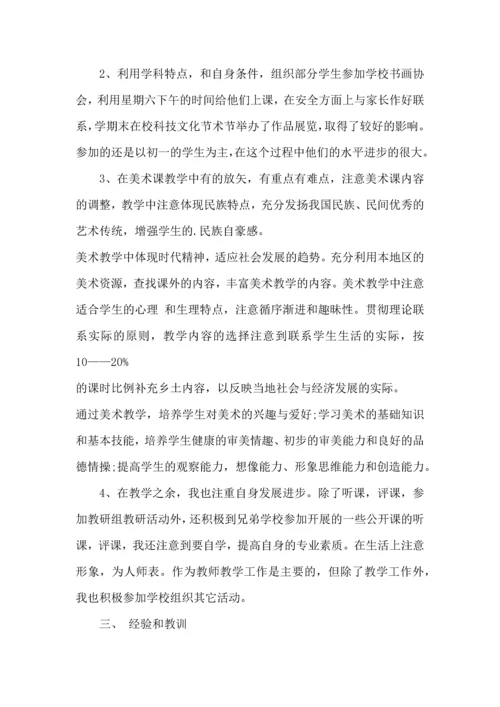 2、利用学科特点，和自身条件，组织部分学生参加学校书画协会，利用星期六下午的时间给他们上课，在安全方面上与家长作好联系，学期末在校科技文化节术节举办了作品展览，取得了较好的影响。参加的还是以初一的学生为主，在这个过程中他们的水平进步的很大。

3、在美术课教学中有的放矢，有重点有难点，注意美术课内容的调整，教学中注意体现民族特点，充分发扬我国民族、民间优秀的艺术传统，增强学生的.民族自豪感。

美术教学中体现时代精神，适应社会发展的趋势。充分利用本地区的美术资源，查找课外的内容，丰富美术教学的内容。美术教学中注意适合学生的心理 和生理特点，注意循序渐进和趣味性。贯彻理论联系实际的原则，教学内容的选择注意到联系学生生活的实际，按10——20%

的课时比例补充乡土内容，以反映当地社会与经济发展的实际。

通过美术教学，培养学生对美术的兴趣与爱好;学习美术的基础知识和基本技能，培养学生健康的审美情趣、初步的审美能力和良好的品德情操;提高学生的观察能力，想像能力、形象思维能力和创造能力。

4、在教学之余，我也注重自身发展进步。除了听课，评课，参加教研组教研活动外，还积极到兄弟学校参加开展的一些公开课的听课，评课，我还注意到要自学，提高自身的专业素质。在生活上注意形象，为人师表。作为教师教学工作是主要的，但除了教学工作外，我也积极参加学校组织其它活动。

三、 经验和教训